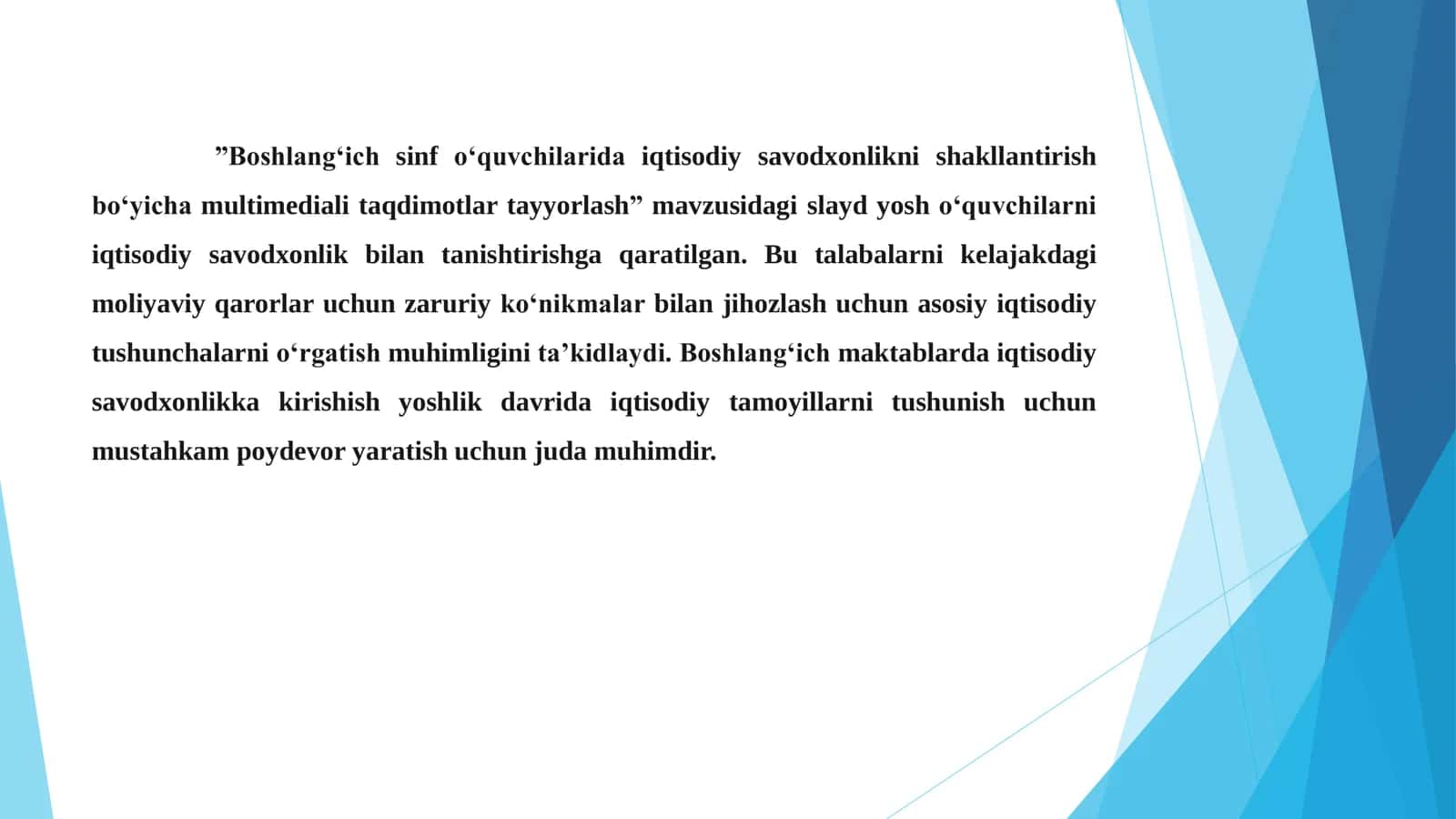 ”Boshlang‘ich sinf o‘quvchilarida iqtisodiy savodxonlikni shakllantirish bo‘yicha multimediali taqdimotlar tayyorlash” mavzusidagi slayd yosh o‘quvchilarni iqtisodiy savodxonlik bilan tanishtirishga qaratilgan. Bu talabalarni kelajakdagi moliyaviy qarorlar uchun zaruriy ko‘nikmalar bilan jihozlash uchun asosiy iqtisodiy tushunchalarni o‘rgatish muhimligini ta’kidlaydi. Boshlang‘ich maktablarda iqtisodiy savodxonlikka kirishish yoshlik davrida iqtisodiy tamoyillarni tushunish uchun mustahkam poydevor yaratish uchun juda muhimdir.